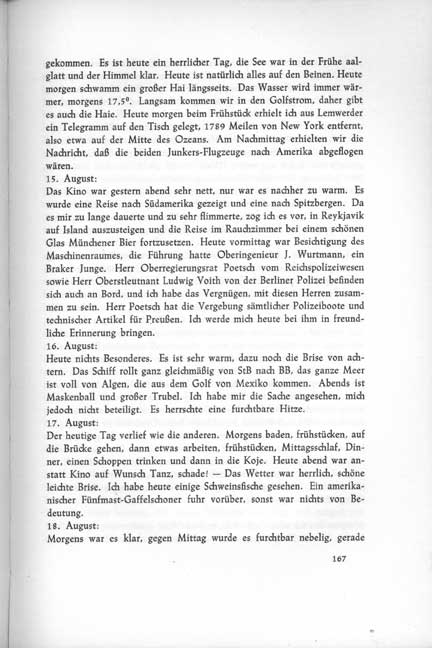 gekommen. Es ist heute ein herrlicher Tag, die See war in der Frühe aalglatt und der Himmel klar. Heute ist natürlich alles auf den Beinen. Heute morgen schwamm ein großer Hai längsseits. Das Wasser wird immer wärmer, morgens 17,5°. Langsam kommen wir in den Golfstrom, daher gibt es auch die Haie. Heute morgen beim Frühstück erhielt ich aus Lemwerder ein Telegramm auf den Tisch gelegt, 1789 Meilen von New York entfernt, also etwa auf der Mitte des Ozeans. Am Nachmittag erhielten wir die Nachricht, daß die beiden Junkers-Flugzeuge nach Amerika abgeflogen wären.
15. August:
Das Kino war gestern abend sehr nett, nur war es nachher zu warm. Es wurde eine Reise nach Südamerika gezeigt und eine nach Spitzbergen. Da es mir zu lange dauerte und zu sehr flimmerte, zog ich es vor, in Reykjavik auf Island auszusteigen und die Reise im Rauchzimmer bei einem schönen Glas Münchener Bier fortzusetzen. Heute vormittag war Besichtigung des Maschinenraumes, die Führung hatte Oberingenieur J. Wurtmann, ein Braker Junge. Herr Oberregierungsrat Poetsch vom Reichspolizeiwesen sowie Herr Oberstleutnant Ludwig Voith von der Berliner Polizei befinden sich auch an Bord, und ich habe das Vergnügen, mit diesen Herren zusammen zu sein. Herr Poetsch hat die Vergebung sämtlicher Polizeiboote und technischer Artikel für Preußen. Ich werde mich heute bei ihm in freundliche Erinnerung bringen.
16. August:
Heute nichts Besonderes. Es ist sehr warm, dazu noch die Brise von achtern. Das Schiff rollt ganz gleichmäßig von StB nach BB, das ganze Meer ist voll von Algen, die aus dem Golf von Mexiko kommen. Abends ist Maskenball und großer Trubel. Ich habe mir die Sache angesehen, mich jedoch nicht beteiligt. Es herrschte eine furchtbare Hitze.
17. August:
Der heutige Tag verlief wie die anderen. Morgens baden, frühstücken, auf die Brücke gehen, dann etwas arbeiten, frühstücken, Mittagsschlaf, Dinner, einen Schoppen trinken und dann in die Koje. Heute abend war anstatt Kino auf Wunsch Tanz, schade! — Das Wetter war herrlich, schöne leichte Brise. Ich habe heute einige Schweinsfische gesehen. Ein amerikanischer Fünfmast-Gaffelschoner fuhr vorüber, sonst war nichts von Bedeutung.
18. August:
Morgens war es klar, gegen Mittag wurde es furchtbar nebelig, gerade

167